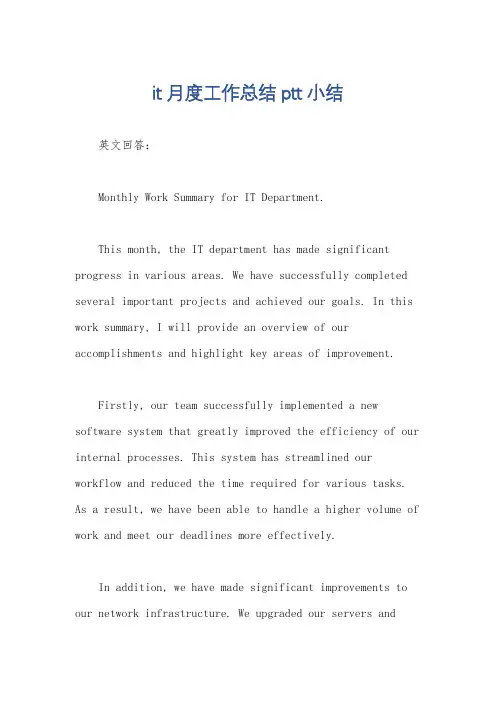 it 月度工作总结 ptt 小结

英文回答：

Monthly Work Summary for IT Department.

This month, the IT department has made significant progress in various areas. We have successfully completed several important projects and achieved our goals. In this work summary, I will provide an overview of our accomplishments and highlight key areas of improvement.

Firstly, our team successfully implemented a new software system that greatly improved the efficiency of our internal processes. This system has streamlined our workflow and reduced the time required for various tasks. As a result, we have been able to handle a higher volume of work and meet our deadlines more effectively.

In addition, we have made significant improvements to our network infrastructure. We upgraded our servers and